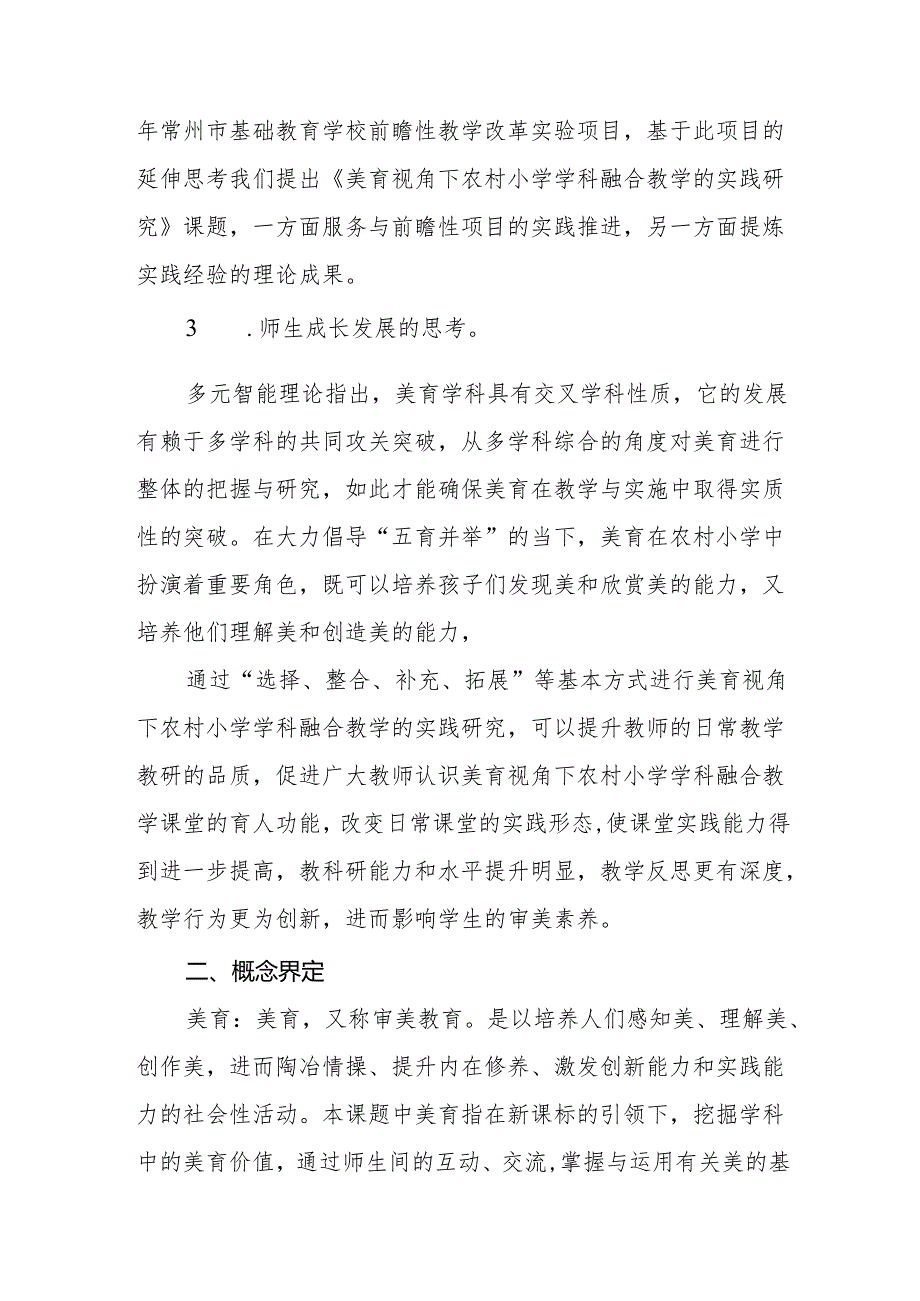 年常州市基础教育学校前瞻性教学改革实验项目，基于此项目的延伸思考我们提出《美育视角下农村小学学科融合教学的实践研究》课题，一方面服务与前瞻性项目的实践推进，另一方面提炼实践经验的理论成果。

3　.师生成长发展的思考。

多元智能理论指出，美育学科具有交叉学科性质，它的发展有赖于多学科的共同攻关突破，从多学科综合的角度对美育进行整体的把握与研究，如此才能确保美育在教学与实施中取得实质性的突破。在大力倡导“五育并举”的当下，美育在农村小学中扮演着重要角色，既可以培养孩子们发现美和欣赏美的能力，又培养他们理解美和创造美的能力，

通过“选择、整合、补充、拓展”等基本方式进行美育视角下农村小学学科融合教学的实践研究，可以提升教师的日常教学教研的品质，促进广大教师认识美育视角下农村小学学科融合教学课堂的育人功能，改变日常课堂的实践形态,使课堂实践能力得到进一步提高，教科研能力和水平提升明显，教学反思更有深度，教学行为更为创新，进而影响学生的审美素养。

二、概念界定

美育：美育，又称审美教育。是以培养人们感知美、理解美、创作美，进而陶冶情操、提升内在修养、激发创新能力和实践能力的社会性活动。本课题中美育指在新课标的引领下，挖掘学科中的美育价值，通过师生间的互动、交流,掌握与运用有关美的基